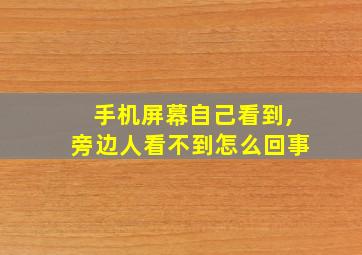 手机屏幕自己看到，
旁边人看不到怎么回事